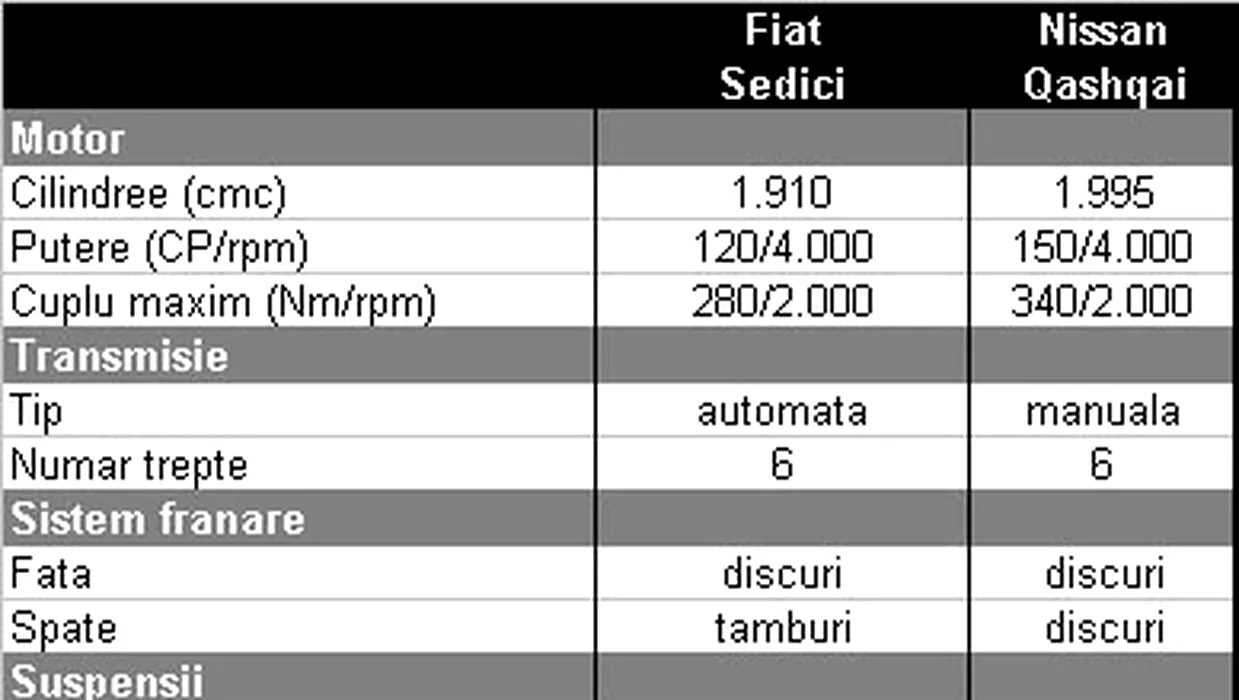 | | Fiat Sedici | Nissan Qashqai |
|---|---|---|
| Motor | | |
| Cilindree (cmc) | 1.910 | 1.995 |
| Putere (CP/rpm) | 120/4.000 | 150/4.000 |
| Cuplu maxim (Nm/rpm) | 280/2.000 | 340/2.000 |
| Transmisie | | |
| Tip | automata | manuala |
| Numar trepte | 6 | 6 |
| Sistem franare | | |
| Fata | discuri | discuri |
| Spate | tamburi | discuri |
| Suspensii | | |